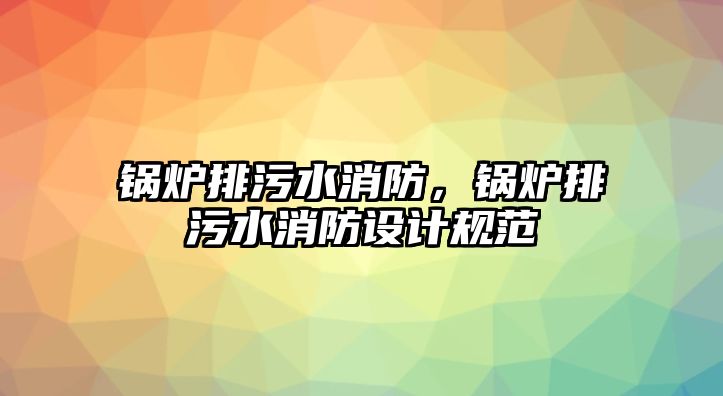 锅炉排污水消防，锅炉排污水消防设计规范